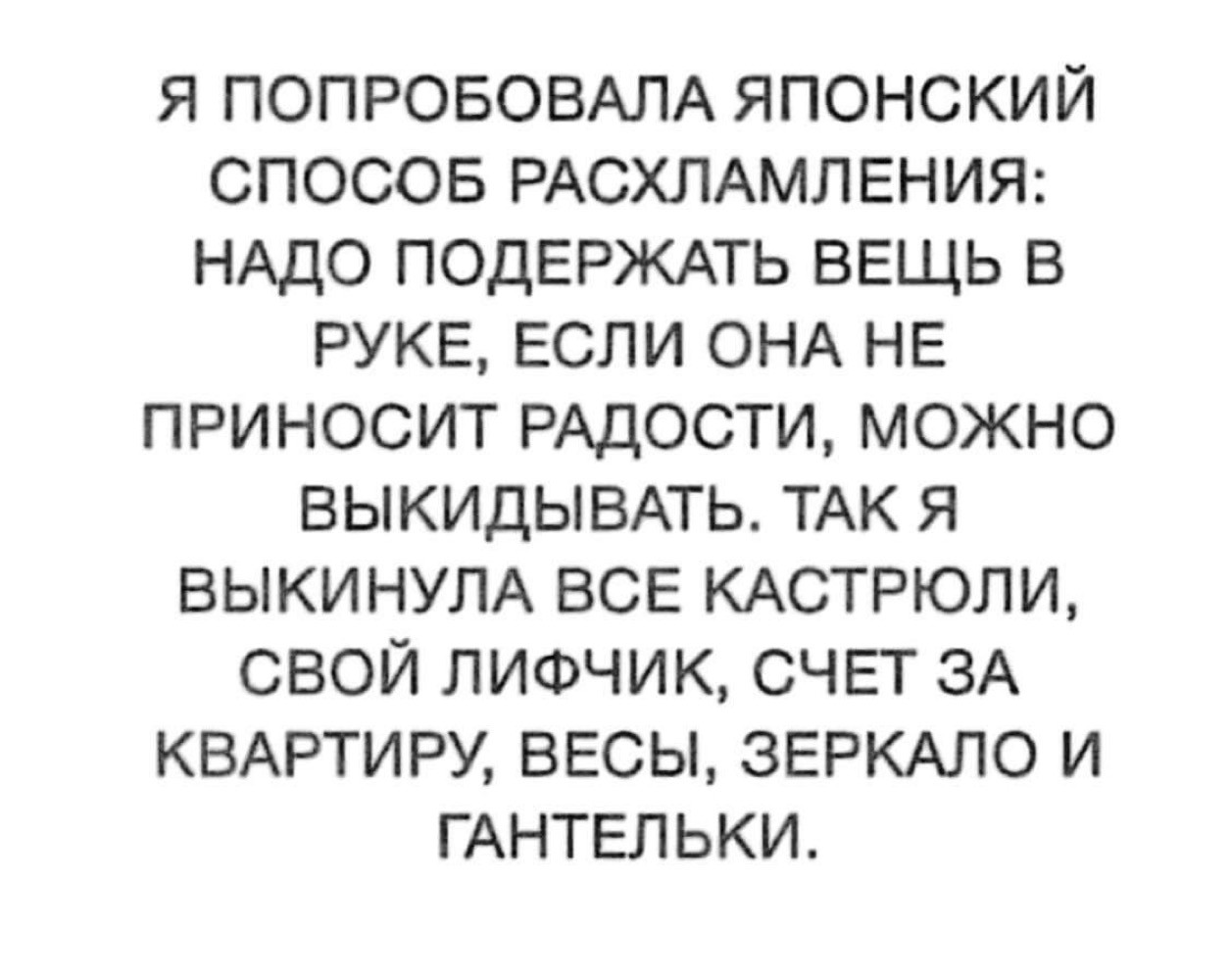 Я ПОПРОБОВАЛА ЯПОНСКИЙ СПОСОБ РАСХЛАМЛЕНИЯ: НАДО ПОДЕРЖАТЬ ВЕЩЬ В РУКЕ, ЕСЛИ ОНА НЕ ПРИНОСИТ РАДОСТИ, МОЖНО ВЫКИДЫВАТЬ. ТАК Я ВЫКИНУЛА ВСЕ КАСТРЮЛИ, СВОЙ ЛИФЧИК, СЧЕТ ЗА КВАРТИРУ, ВЕСЫ, ЗЕРКАЛО И ГАНТЕЛЬКИ.